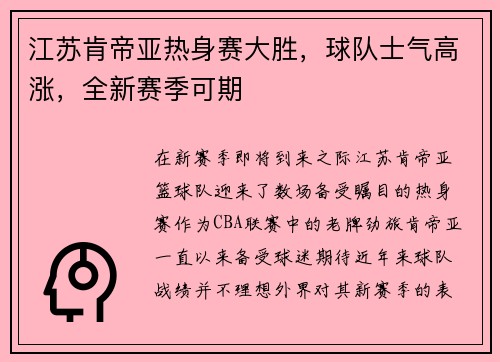 江苏肯帝亚热身赛大胜，球队士气高涨，全新赛季可期

在新赛季即将到来之际江苏肯帝亚篮球队迎来了数场备受瞩目的热身赛作为CBA联赛中的老牌劲旅肯帝亚一直以来备受球迷期待近年来球队战绩并不理想外界对其新赛季的表